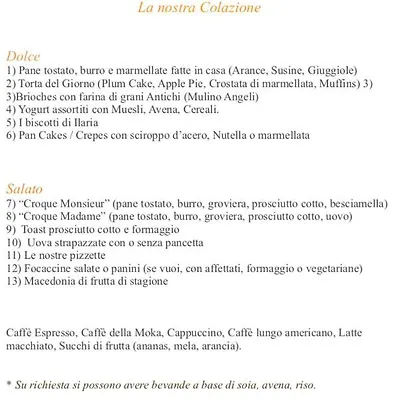 La nostra Colazione

Dolce
1) Pane tostato, burro e marmellate fatte in casa (Arance, Susine, Giuggiole)
2) Torta del Giorno (Plum Cake, Apple Pie, Crostata di marmellata, Muffins) 3)
3)Brioches con farina di grani Antichi (Mulino Angeli)
4) Yogurt assortiti con Muesli, Avena, Cereali.
5) I biscotti di Ilaria
6) Pan Cakes / Crepes con sciroppo d'acero, Nutella o marmellata

Salato
7) "Croque Monsieur" (pane tostato, burro, groviera, prosciutto cotto, besciamella)
8) "Croque Madame" (pane tostato, burro, groviera, prosciutto cotto, uovo)
9) Toast prosciutto cotto e formaggio
10) Uova strapazzate con o senza pancetta
11) Le nostre pizzette
12) Focaccine salate o panini (se vuoi, con affettati, formaggio o vegetariane)
13) Macedonia di frutta di stagione

Caffè Espresso, Caffè della Moka, Cappuccino, Caffè lungo americano, Latte macchiato, Succhi di frutta (ananas, mela, arancia).

* Su richiesta si possono avere bevande a base di soia, avena, riso.